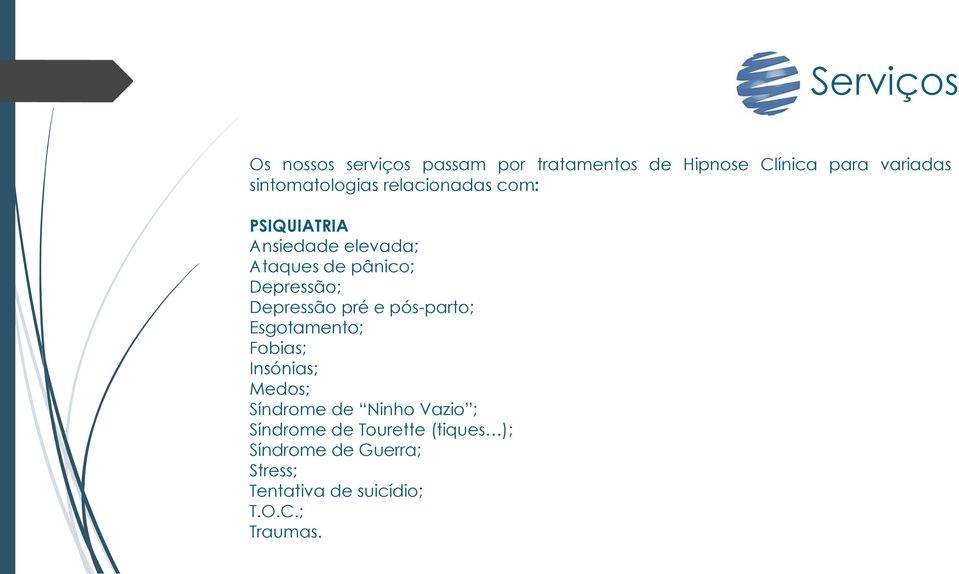 Serviços

Os nossos serviços passam por tratamentos de Hipnose Clínica para variadas sintomatologias relacionadas com:

PSIQUIATRIA
Ansiedade elevada;
Ataques de pânico;
Depressão;
Depressão pré e pós-parto;
Esgotamento;
Fobias;
Insónias;
Medos;
Síndrome de “Ninho Vazio”;
Síndrome de Tourette (tiques…);
Síndrome de Guerra;
Stress;
Tentativa de suicídio;
T.O.C.;
Traumas.